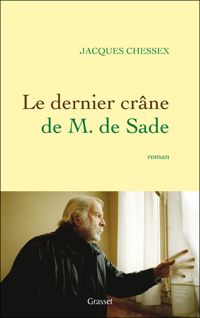 JACQUES CHESSEX

Le dernier crâne de M. de Sade

roman

Grasset